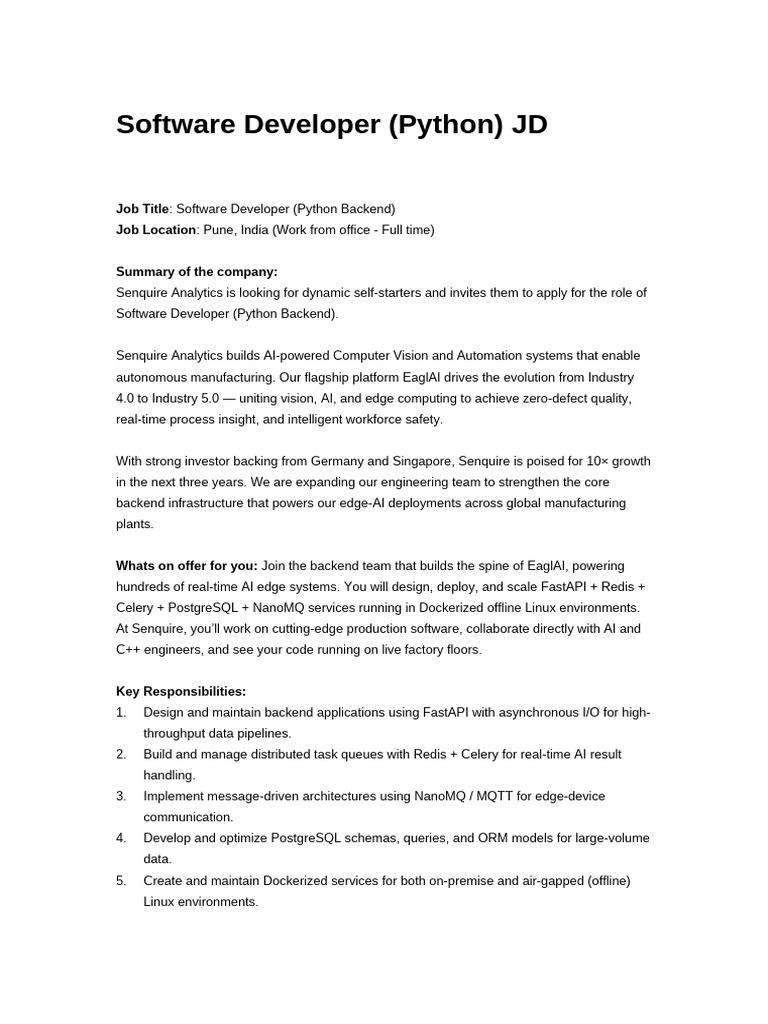 Software Developer (Python) JD

Job Title: Software Developer (Python Backend)
Job Location: Pune, India (Work from office - Full time)

Summary of the company:
Senquire Analytics is looking for dynamic self-starters and invites them to apply for the role of Software Developer (Python Backend).

Senquire Analytics builds AI-powered Computer Vision and Automation systems that enable autonomous manufacturing. Our flagship platform EaglAI drives the evolution from Industry 4.0 to Industry 5.0 — uniting vision, AI, and edge computing to achieve zero-defect quality, real-time process insight, and intelligent workforce safety.

With strong investor backing from Germany and Singapore, Senquire is poised for 10× growth in the next three years. We are expanding our engineering team to strengthen the core backend infrastructure that powers our edge-AI deployments across global manufacturing plants.

Whats on offer for you: Join the backend team that builds the spine of EaglAI, powering hundreds of real-time AI edge systems. You will design, deploy, and scale FastAPI + Redis + Celery + PostgreSQL + NanoMQ services running in Dockerized offline Linux environments. At Senquire, you'll work on cutting-edge production software, collaborate directly with AI and C++ engineers, and see your code running on live factory floors.

Key Responsibilities:
1. Design and maintain backend applications using FastAPI with asynchronous I/O for high-throughput data pipelines.
2. Build and manage distributed task queues with Redis + Celery for real-time AI result handling.
3. Implement message-driven architectures using NanoMQ / MQTT for edge-device communication.
4. Develop and optimize PostgreSQL schemas, queries, and ORM models for large-volume data.
5. Create and maintain Dockerized services for both on-premise and air-gapped (offline) Linux environments.